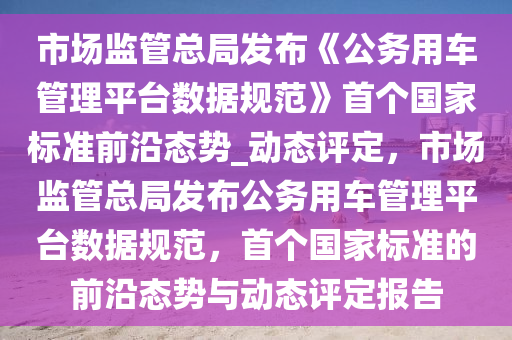 市场监管总局发布《公务用车管理平台数据规范》首个国家标准前沿态势_动态评定，市场监管总局发布公务用车管理平台数据规范，首个国家标准的前沿态势与动态评定报告